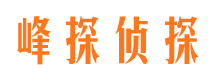 峰探侦探